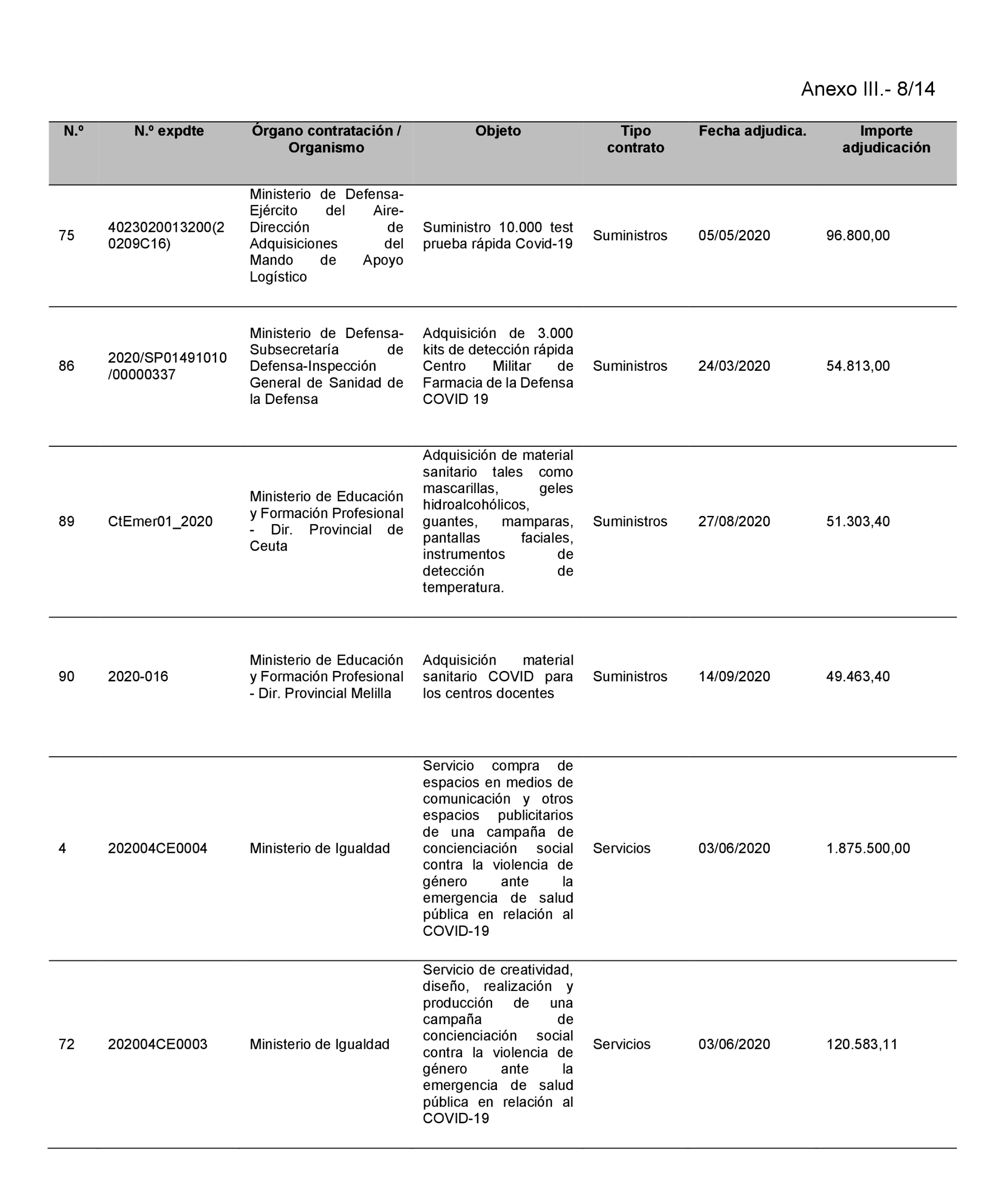 Anexo III.- 8/14

| N.º | N.º expdte | Órgano contratación / Organismo | Objeto | Tipo contrato | Fecha adjudica. | Importe adjudicación |
|---|---|---|---|---|---|---|
| 75 | 4023020013200(20209C16) | Ministerio de Defensa-Ejército del Aire-Dirección de Adquisiciones del Mando de Apoyo Logístico | Suministro 10.000 test prueba rápida Covid-19 | Suministros | 05/05/2020 | 96.800,00 |
| 86 | 2020/SP01491010/00000337 | Ministerio de Defensa-Subsecretaría de Defensa-Inspección General de Sanidad de la Defensa | Adquisición de 3.000 kits de detección rápida Centro Militar de Farmacia de la Defensa COVID 19 | Suministros | 24/03/2020 | 54.813,00 |
| 89 | CtEmer01_2020 | Ministerio de Educación y Formación Profesional - Dir. Provincial de Ceuta | Adquisición de material sanitario tales como mascarillas, geles hidroalcohólicos, guantes, mamparas, pantallas faciales, instrumentos de detección de temperatura. | Suministros | 27/08/2020 | 51.303,40 |
| 90 | 2020-016 | Ministerio de Educación y Formación Profesional - Dir. Provincial Melilla | Adquisición material sanitario COVID para los centros docentes | Suministros | 14/09/2020 | 49.463,40 |
| 4 | 202004CE0004 | Ministerio de Igualdad | Servicio compra de espacios en medios de comunicación y otros espacios publicitarios de una campaña de concienciación social contra la violencia de género ante la emergencia de salud pública en relación al COVID-19 | Servicios | 03/06/2020 | 1.875.500,00 |
| 72 | 202004CE0003 | Ministerio de Igualdad | Servicio de creatividad, diseño, realización y producción de una campaña de concienciación social contra la violencia de género ante la emergencia de salud pública en relación al COVID-19 | Servicios | 03/06/2020 | 120.583,11 |